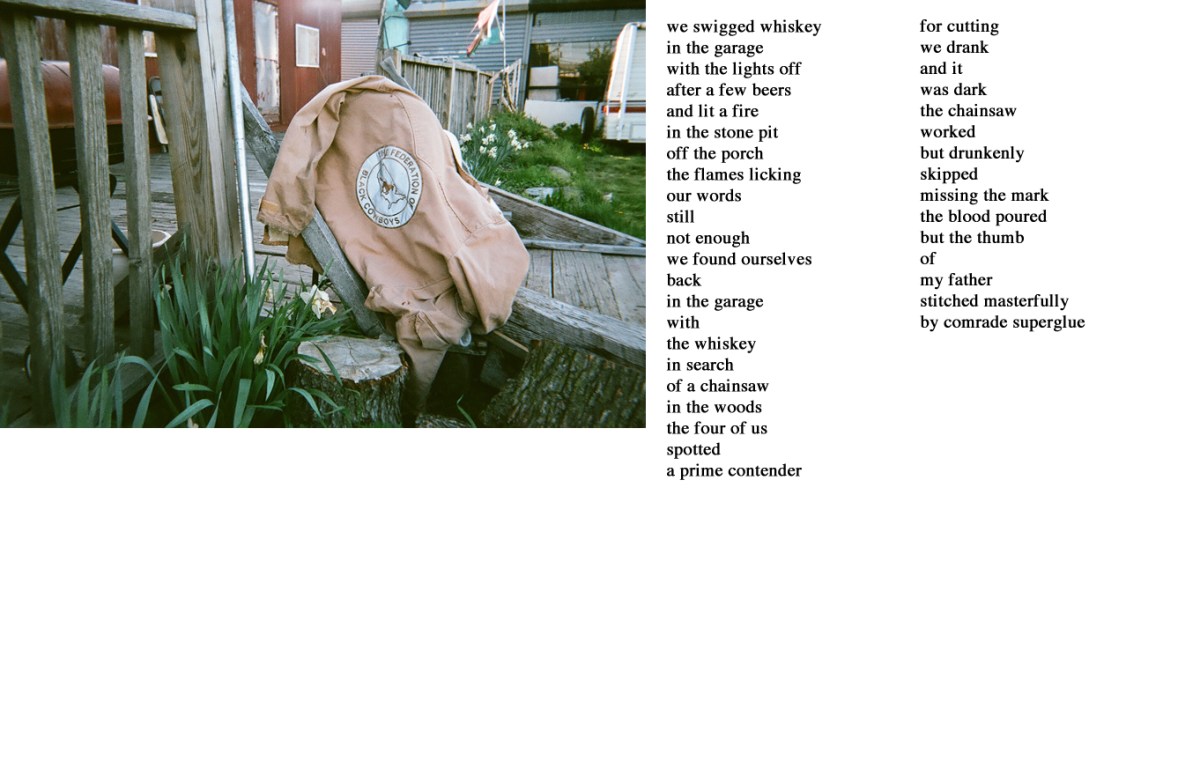 THE FEDERATION OF BLACK COWBOYS

we swigged whiskey
in the garage
with the lights off
after a few beers
and lit a fire
in the stone pit
off the porch
the flames licking
our words
still
not enough
we found ourselves
back
in the garage
with
the whiskey
in search
of a chainsaw
in the woods
the four of us
spotted
a prime contender

for cutting
we drank
and it
was dark
the chainsaw
worked
but drunkenly
skipped
missing the mark
the blood poured
but the thumb
of
my father
stitched masterfully
by comrade superglue